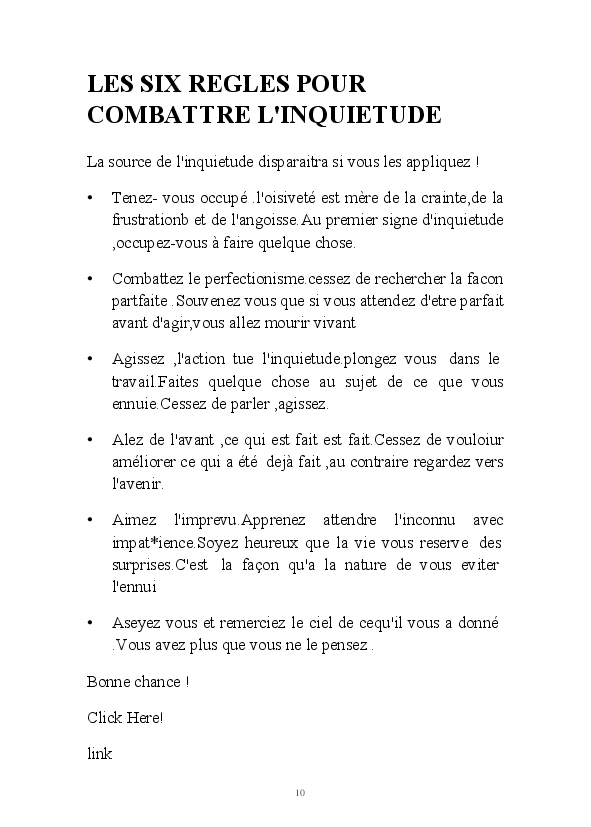 LES SIX REGLES POUR COMBATTRE L'INQUIETUDE

La source de l'inquietude disparaitra si vous les appliquez !

• Tenez- vous occupé .l'oisiveté est mère de la crainte,de la frustrationb et de l'angoisse.Au premier signe d'inquietude ,occupez-vous à faire quelque chose.

• Combattez le perfectionisme.cessez de rechercher la facon partfaite .Souvenez vous que si vous attendez d'etre parfait avant d'agir,vous allez mourir vivant

• Agissez ,l'action tue l'inquietude.plongez vous dans le travail.Faites quelque chose au sujet de ce que vous ennuie.Cessez de parler ,agissez.

• Alez de l'avant ,ce qui est fait est fait.Cessez de vouloiur améliorer ce qui a été dejà fait ,au contraire regardez vers l'avenir.

• Aimez l'imprevu.Apprenez attendre l'inconnu avec impat*ience.Soyez heureux que la vie vous reserve des surprises.C'est la façon qu'a la nature de vous eviter l'ennui

• Aseyez vous et remerciez le ciel de cequ'il vous a donné .Vous avez plus que vous ne le pensez .

Bonne chance !

Click Here!

link

10